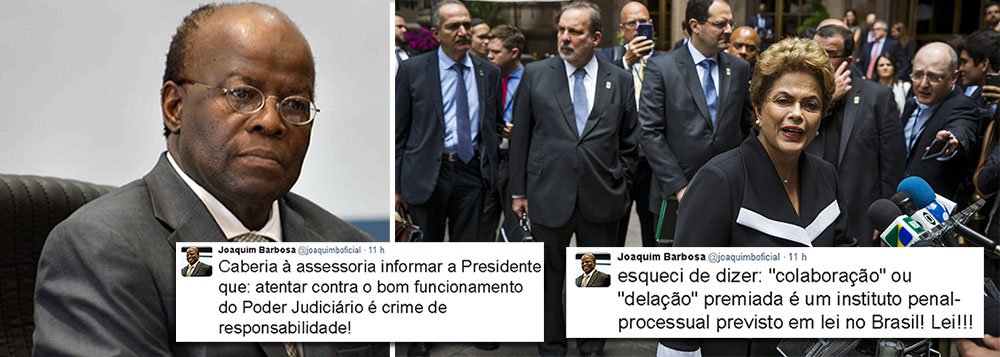 Joaquim Barbosa @joaquimboficial · 11 h
Caberia à assessoria informar a Presidente que: atentar contra o bom funcionamento do Poder Judiciário é crime de responsabilidade!

Joaquim Barbosa @joaquimboficial · 11 h
esqueci de dizer: "colaboração" ou "delação" premiada é um instituto penal-processual previsto em lei no Brasil! Lei!!!